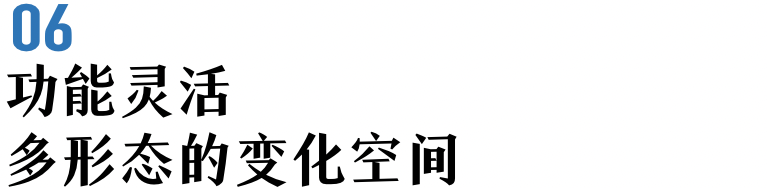 06
功能灵活
多形态的变化空间